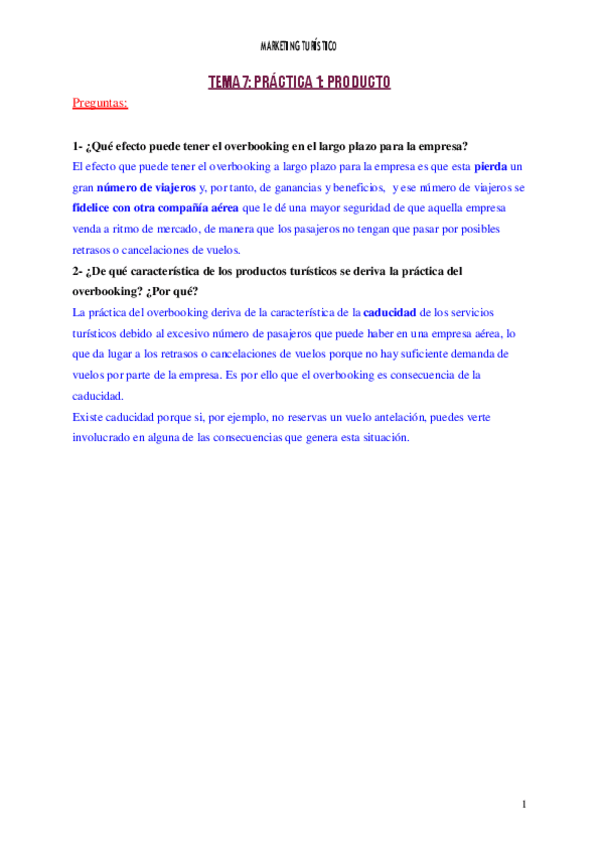 MARKETING TURÍSTICO

TEMA 7: PRÁCTICA 1: PRODUCTO

Preguntas:

1- ¿Qué efecto puede tener el overbooking en el largo plazo para la empresa?

El efecto que puede tener el overbooking a largo plazo para la empresa es que esta pierda un gran número de viajeros y, por tanto, de ganancias y beneficios, y ese número de viajeros se fidelice con otra compañía aérea que le dé una mayor seguridad de que aquella empresa venda a ritmo de mercado, de manera que los pasajeros no tengan que pasar por posibles retrasos o cancelaciones de vuelos.

2- ¿De qué característica de los productos turísticos se deriva la práctica del overbooking? ¿Por qué?

La práctica del overbooking deriva de la característica de la caducidad de los servicios turísticos debido al excesivo número de pasajeros que puede haber en una empresa aérea, lo que da lugar a los retrasos o cancelaciones de vuelos porque no hay suficiente demanda de vuelos por parte de la empresa. Es por ello que el overbooking es consecuencia de la caducidad.

Existe caducidad porque si, por ejemplo, no reservas un vuelo antelación, puedes verte involucrado en alguna de las consecuencias que genera esta situación.

1